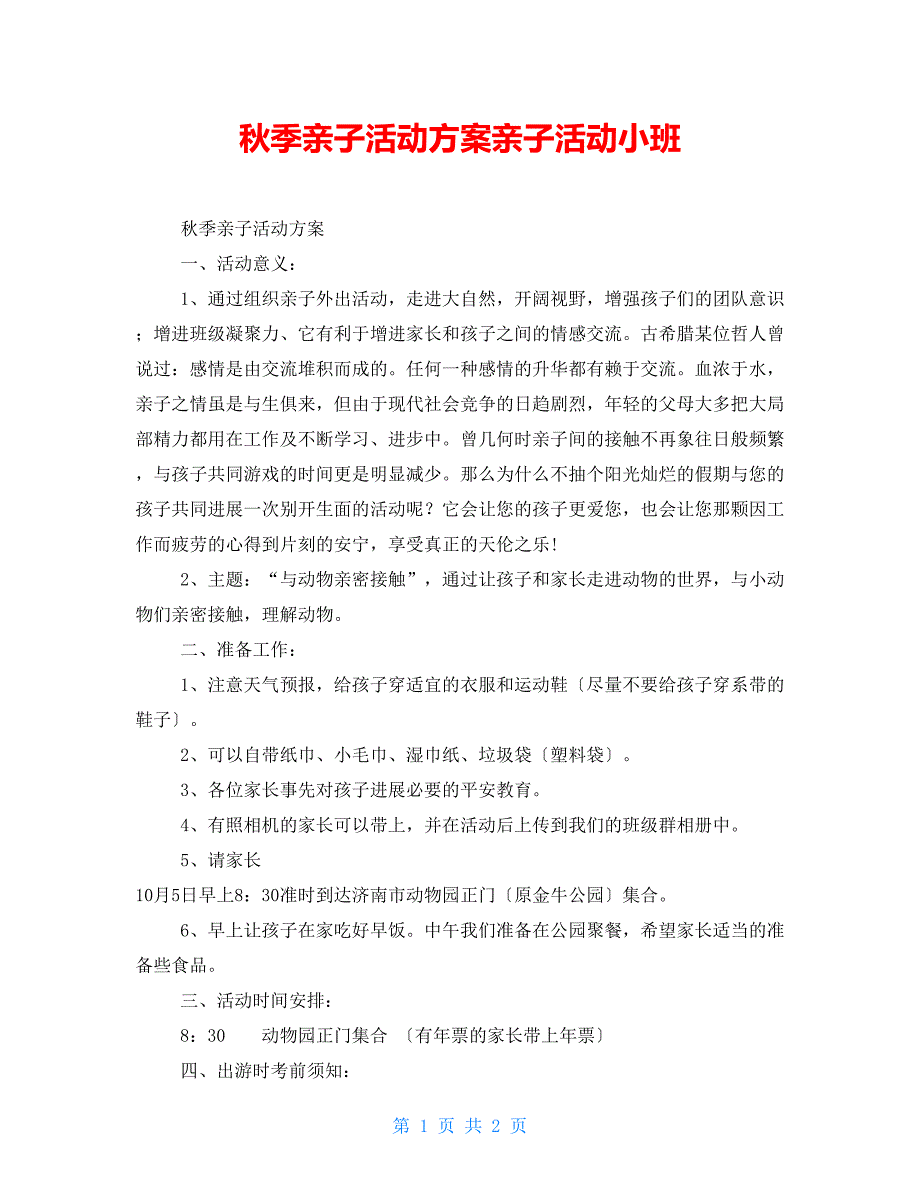 秋季亲子活动方案亲子活动小班

秋季亲子活动方案

一、活动意义：

1、通过组织亲子外出活动，走进大自然，开阔视野，增强孩子们的团队意识；增进班级凝聚力、它有利于增进家长和孩子之间的情感交流。古希腊某位哲人曾说过：感情是由交流堆积而成的。任何一种感情的升华都有赖于交流。血浓于水，亲子之情虽是与生俱来，但由于现代社会竞争的日趋剧烈，年轻的父母大多把大局部精力都用在工作及不断学习、进步中。曾几何时亲子间的接触不再象往日般频繁，与孩子共同游戏的时间更是明显减少。那么为什么不抽个阳光灿烂的假期与您的孩子共同进展一次别开生面的活动呢？它会让您的孩子更爱您，也会让您那颗因工作而疲劳的心得到片刻的安宁，享受真正的天伦之乐！

2、主题：“与动物亲密接触”，通过让孩子和家长走进动物的世界，与小动物们亲密接触，理解动物。

二、准备工作：

1、注意天气预报，给孩子穿适宜的衣服和运动鞋〔尽量不要给孩子穿系带的鞋子〕。

2、可以自带纸巾、小毛巾、湿巾纸、垃圾袋〔塑料袋〕。

3、各位家长事先对孩子进展必要的平安教育。

4、有照相机的家长可以带上，并在活动后上传到我们的班级群相册中。

5、请家长

10月5日早上8：30准时到达济南市动物园正门〔原金牛公园〕集合。

6、早上让孩子在家吃好早饭。中午我们准备在公园聚餐，希望家长适当的准备些食品。

三、活动时间安排：

8：30　　动物园正门集合　〔有年票的家长带上年票〕

四、出游时考前须知：

第 1 页 共 2 页